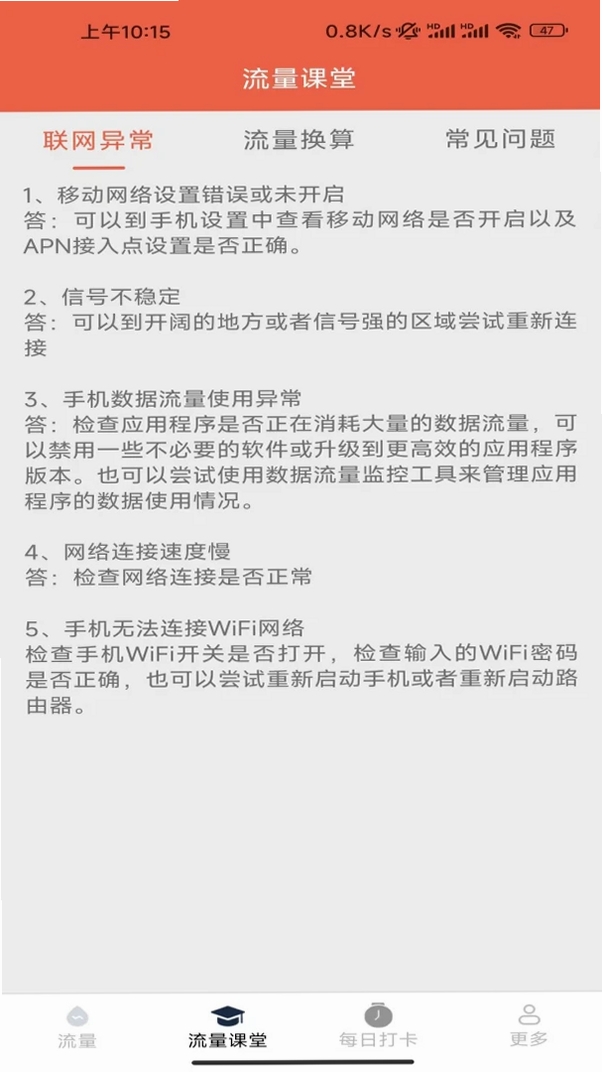 上午10:15 0.8K/s HD HD 47

流量课堂

联网异常 流量换算 常见问题

1、移动网络设置错误或未开启
答：可以到手机设置中查看移动网络是否开启以及APN接入点设置是否正确。

2、信号不稳定
答：可以到开阔的地方或者信号强的区域尝试重新连接

3、手机数据流量使用异常
答：检查应用程序是否正在消耗大量的数据流量，可以禁用一些不必要的软件或升级到更高效的应用程序版本。也可以尝试使用数据流量监控工具来管理应用程序的数据使用情况。

4、网络连接速度慢
答：检查网络连接是否正常

5、手机无法连接WiFi网络
检查手机WiFi开关是否打开，检查输入的WiFi密码是否正确，也可以尝试重新启动手机或者重新启动路由器。

流量 流量课堂 每日打卡 更多